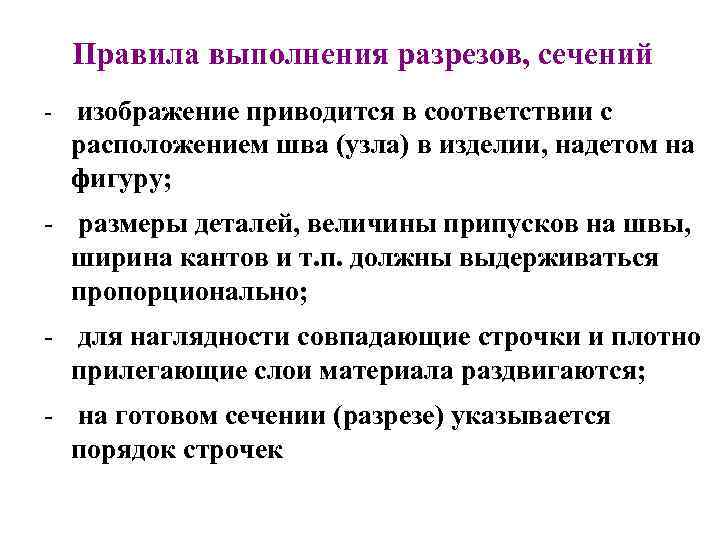 Правила выполнения разрезов, сечений

- изображение приводится в соответствии с расположением шва (узла) в изделии, надетом на фигуру;

- размеры деталей, величины припусков на швы, ширина кантов и т.п. должны выдерживаться пропорционально;

- для наглядности совпадающие строчки и плотно прилегающие слои материала раздвигаются;

- на готовом сечении (разрезе) указывается порядок строчек